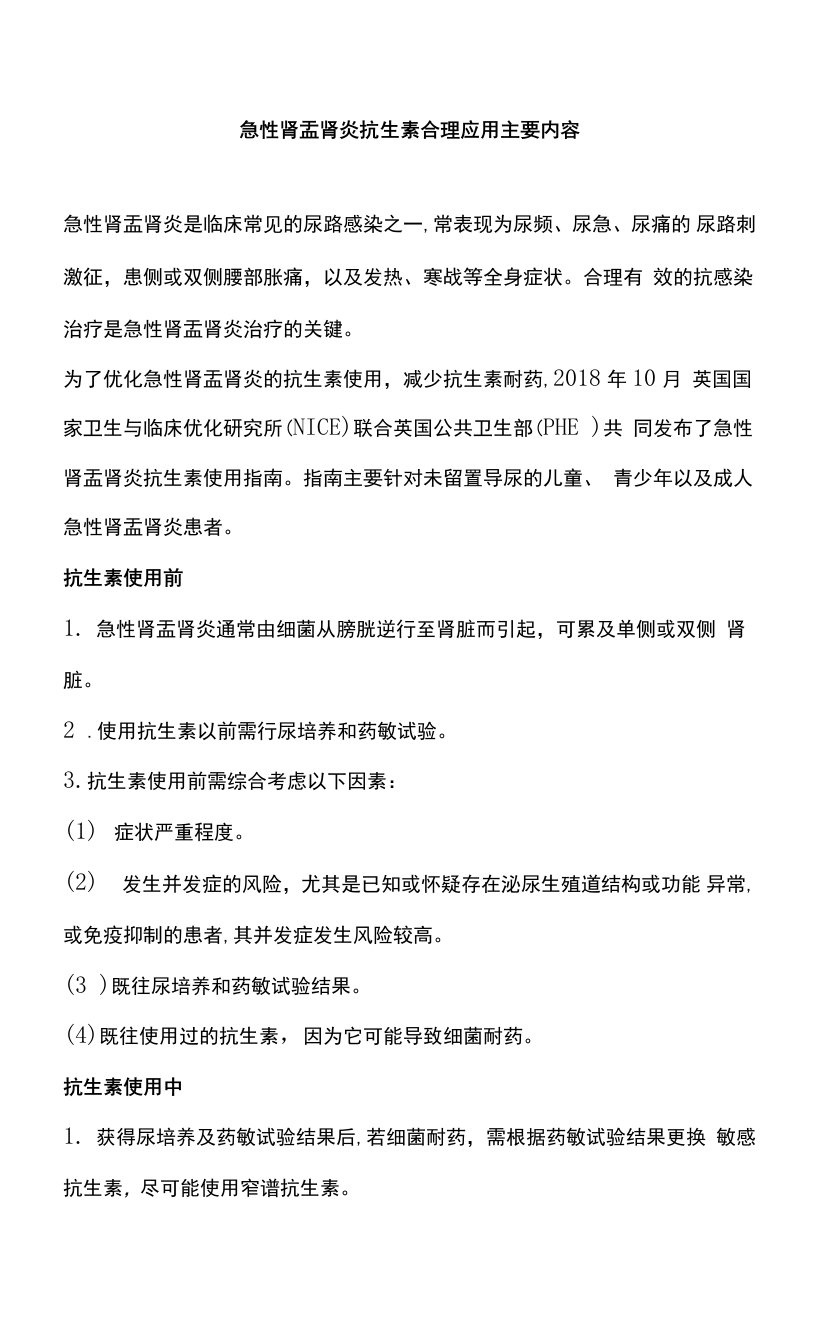 急性肾盂肾炎抗生素合理应用主要内容

急性肾盂肾炎是临床常见的尿路感染之一,常表现为尿频、尿急、尿痛的 尿路刺激征，患侧或双侧腰部胀痛，以及发热、寒战等全身症状。合理有 效的抗感染治疗是急性肾盂肾炎治疗的关键。

为了优化急性肾盂肾炎的抗生素使用，减少抗生素耐药,2018 年 10 月 英国国家卫生与临床优化研究所(NICE)联合英国公共卫生部(PHE )共 同发布了急性肾盂肾炎抗生素使用指南。指南主要针对未留置导尿的儿童、 青少年以及成人急性肾盂肾炎患者。

抗生素使用前

1. 急性肾盂肾炎通常由细菌从膀胱逆行至肾脏而引起，可累及单侧或双侧 肾脏。

2 .使用抗生素以前需行尿培养和药敏试验。

3.抗生素使用前需综合考虑以下因素：

(1) 症状严重程度。

(2) 发生并发症的风险，尤其是已知或怀疑存在泌尿生殖道结构或功能 异常,或免疫抑制的患者,其并发症发生风险较高。

(3 )既往尿培养和药敏试验结果。

(4)既往使用过的抗生素，因为它可能导致细菌耐药。

抗生素使用中

1. 获得尿培养及药敏试验结果后,若细菌耐药，需根据药敏试验结果更换 敏感抗生素，尽可能使用窄谱抗生素。